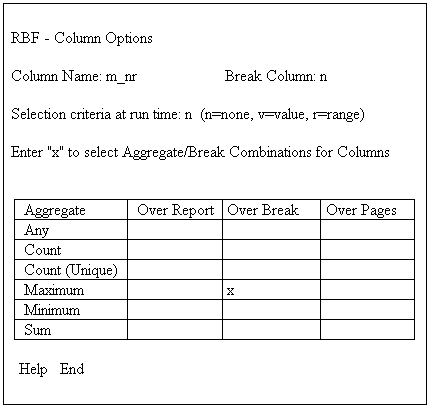 RBF - Column Options

Column Name: m_nr Break Column: n

Selection criteria at run time: n (n=none, v=value, r=range)

Enter "x" to select Aggregate/Break Combinations for Columns

| Aggregate | Over Report | Over Break | Over Pages |
|---|---|---|---|
| Any | | | |
| Count | | | |
| Count (Unique) | | | |
| Maximum | | x | |
| Minimum | | | |
| Sum | | | |

Help End